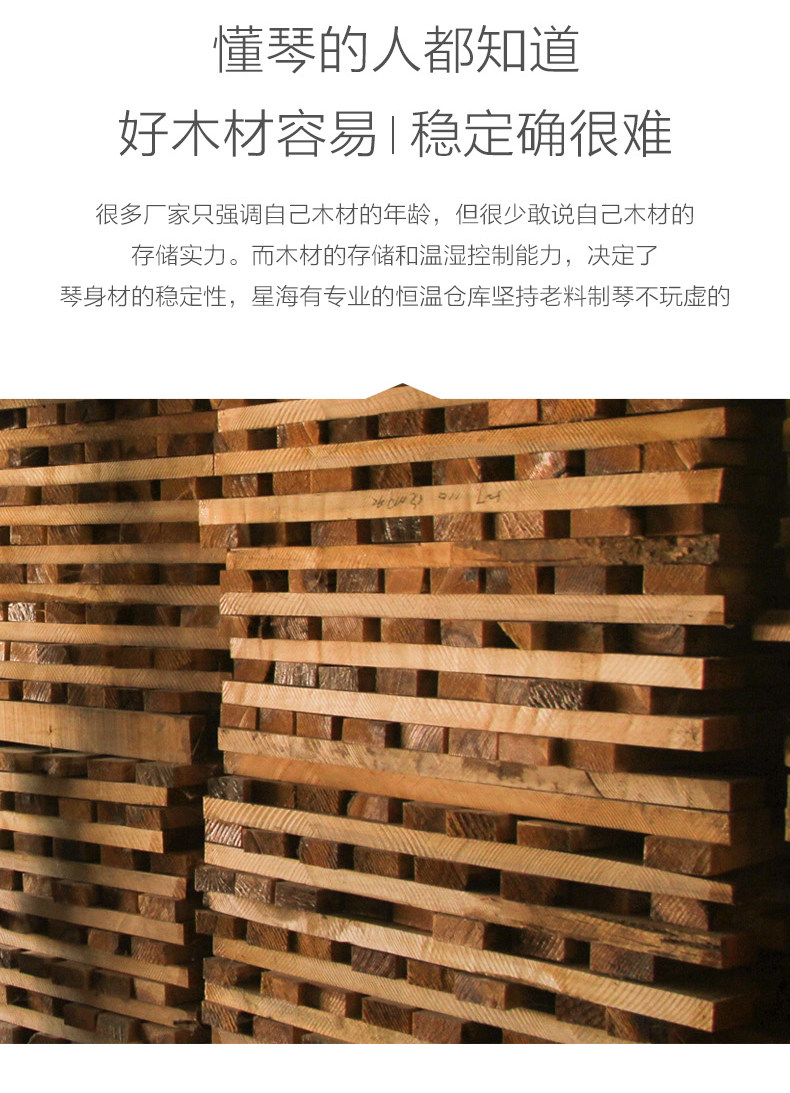 懂琴的人都知道

好木材容易 | 稳定确很难

很多厂家只强调自己木材的年龄，但很少敢说自己木材的存储实力。而木材的存储和温湿控制能力，决定了琴身材的稳定性，星海有专业的恒温仓库坚持老料制琴不玩虚的